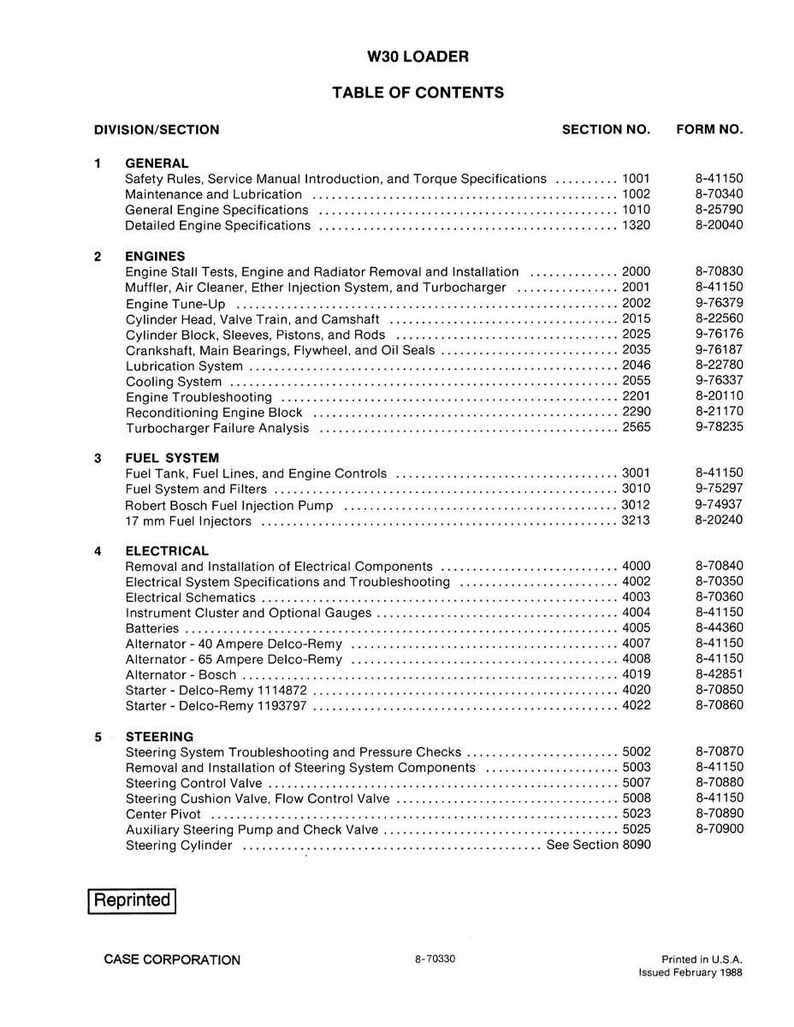 W30 LOADER

TABLE OF CONTENTS

DIVISION/SECTION SECTION NO. FORM NO.

1 GENERAL
Safety Rules, Service Manual Introduction, and Torque Specifications 1001 8-41150
Maintenance and Lubrication 1002 8-70340
General Engine Specifications 1010 8-25790
Detailed Engine Specifications 1320 8-20040

2 ENGINES
Engine Stall Tests, Engine and Radiator Removal and Installation 2000 8-70830
Muffler, Air Cleaner, Ether Injection System, and Turbocharger 2001 8-41150
Engine Tune-Up 2002 9-76379
Cylinder Head, Valve Train, and Camshaft 2015 8-22560
Cylinder Block, Sleeves, Pistons, and Rods 2025 9-76176
Crankshaft, Main Bearings, Flywheel, and Oil Seals 2035 9-76187
Lubrication System 2046 8-22780
Cooling System 2055 9-76337
Engine Troubleshooting 2201 8-20110
Reconditioning Engine Block 2290 8-21170
Turbocharger Failure Analysis 2565 9-78235

3 FUEL SYSTEM
Fuel Tank, Fuel Lines, and Engine Controls 3001 8-41150
Fuel System and Filters 3010 9-75297
Robert Bosch Fuel Injection Pump 3012 9-74937
17 mm Fuel Injectors 3213 8-20240

4 ELECTRICAL
Removal and Installation of Electrical Components 4000 8-70840
Electrical System Specifications and Troubleshooting 4002 8-70350
Electrical Schematics 4003 8-70360
Instrument Cluster and Optional Gauges 4004 8-41150
Batteries 4005 8-44360
Alternator - 40 Ampere Delco-Remy 4007 8-41150
Alternator - 65 Ampere Delco-Remy 4008 8-41150
Alternator - Bosch 4019 8-42851
Starter - Delco-Remy 1114872 4020 8-70850
Starter - Delco-Remy 1193797 4022 8-70860

5 STEERING
Steering System Troubleshooting and Pressure Checks 5002 8-70870
Removal and Installation of Steering System Components 5003 8-41150
Steering Control Valve 5007 8-70880
Steering Cushion Valve, Flow Control Valve 5008 8-41150
Center Pivot 5023 8-70890
Auxiliary Steering Pump and Check Valve 5025 8-70900
Steering Cylinder See Section 8090

Reprinted

CASE CORPORATION 8-70330 Printed in U.S.A.
Issued February 1988